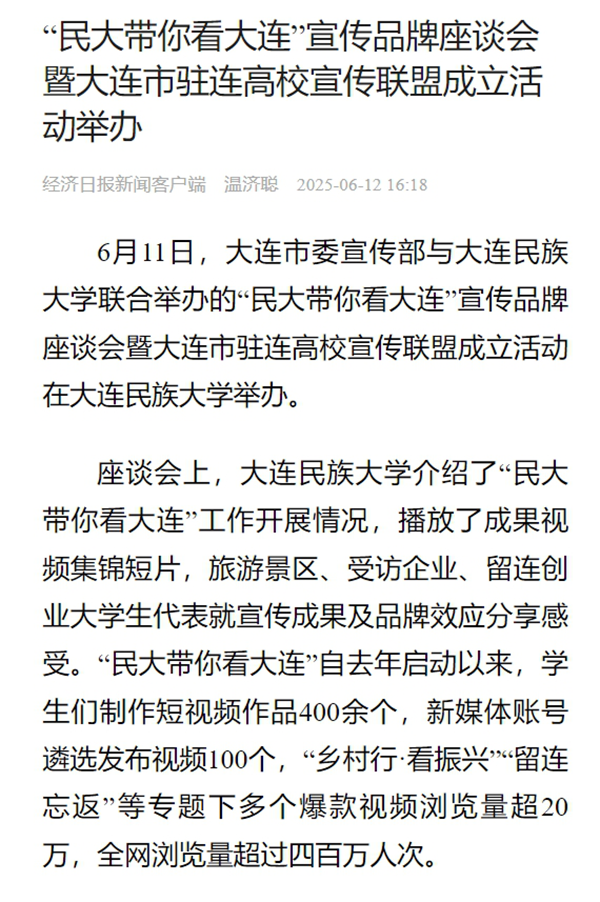 “民大带你看大连”宣传品牌座谈会暨大连市驻连高校宣传联盟成立活动举办

经济日报新闻客户端　温济聪　2025-06-12 16:18

6月11日，大连市委宣传部与大连民族大学联合举办的“民大带你看大连”宣传品牌座谈会暨大连市驻连高校宣传联盟成立活动在大连民族大学举办。

座谈会上，大连民族大学介绍了“民大带你看大连”工作开展情况，播放了成果视频集锦短片，旅游景区、受访企业、留连创业大学生代表就宣传成果及品牌效应分享感受。“民大带你看大连”自去年启动以来，学生们制作短视频作品400余个，新媒体账号遴选发布视频100个，“乡村行·看振兴”“留连忘返”等专题下多个爆款视频浏览量超20万，全网浏览量超过四百万人次。